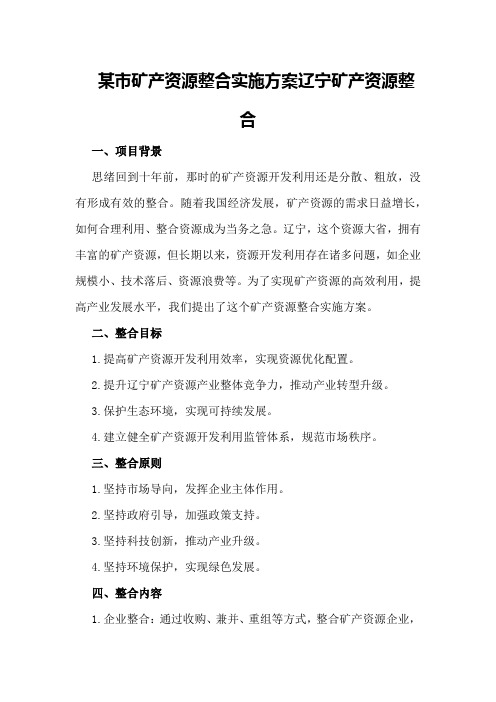 某市矿产资源整合实施方案辽宁矿产资源整合

一、项目背景

思绪回到十年前，那时的矿产资源开发利用还是分散、粗放，没有形成有效的整合。随着我国经济发展，矿产资源的需求日益增长，如何合理利用、整合资源成为当务之急。辽宁，这个资源大省，拥有丰富的矿产资源，但长期以来，资源开发利用存在诸多问题，如企业规模小、技术落后、资源浪费等。为了实现矿产资源的高效利用，提高产业发展水平，我们提出了这个矿产资源整合实施方案。

二、整合目标

1.提高矿产资源开发利用效率，实现资源优化配置。

2.提升辽宁矿产资源产业整体竞争力，推动产业转型升级。

3.保护生态环境，实现可持续发展。

4.建立健全矿产资源开发利用监管体系，规范市场秩序。

三、整合原则

1.坚持市场导向，发挥企业主体作用。

2.坚持政府引导，加强政策支持。

3.坚持科技创新，推动产业升级。

4.坚持环境保护，实现绿色发展。

四、整合内容

1.企业整合：通过收购、兼并、重组等方式，整合矿产资源企业，